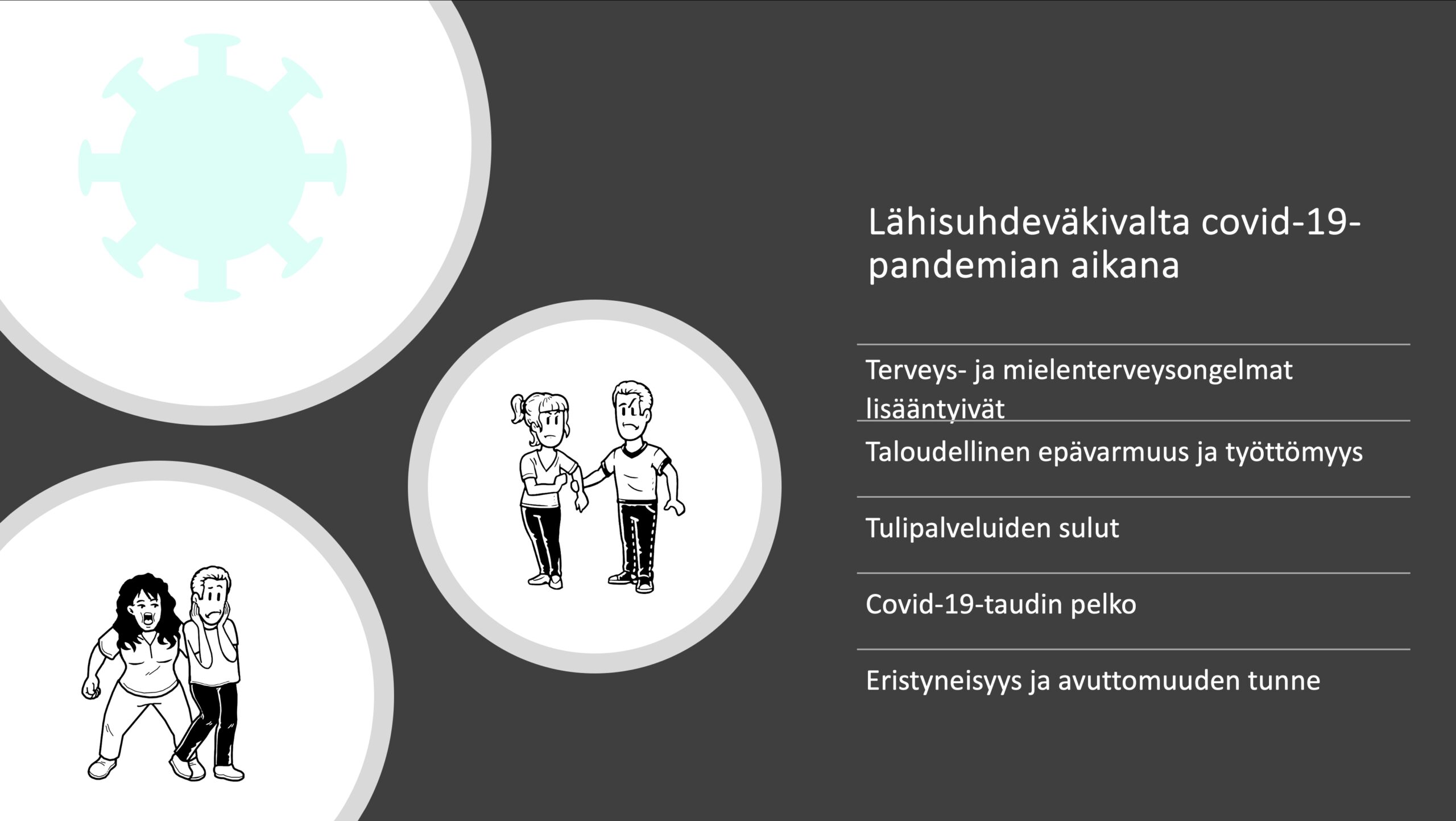 Lähisuhdeväkivalta covid-19-pandemian aikana

Terveys- ja mielenterveysongelmat lisääntyivät

Taloudellinen epävarmuus ja työttömyys

Tulipalveluiden sulut

Covid-19-taudin pelko

Eristyneisyys ja avuttomuuden tunne